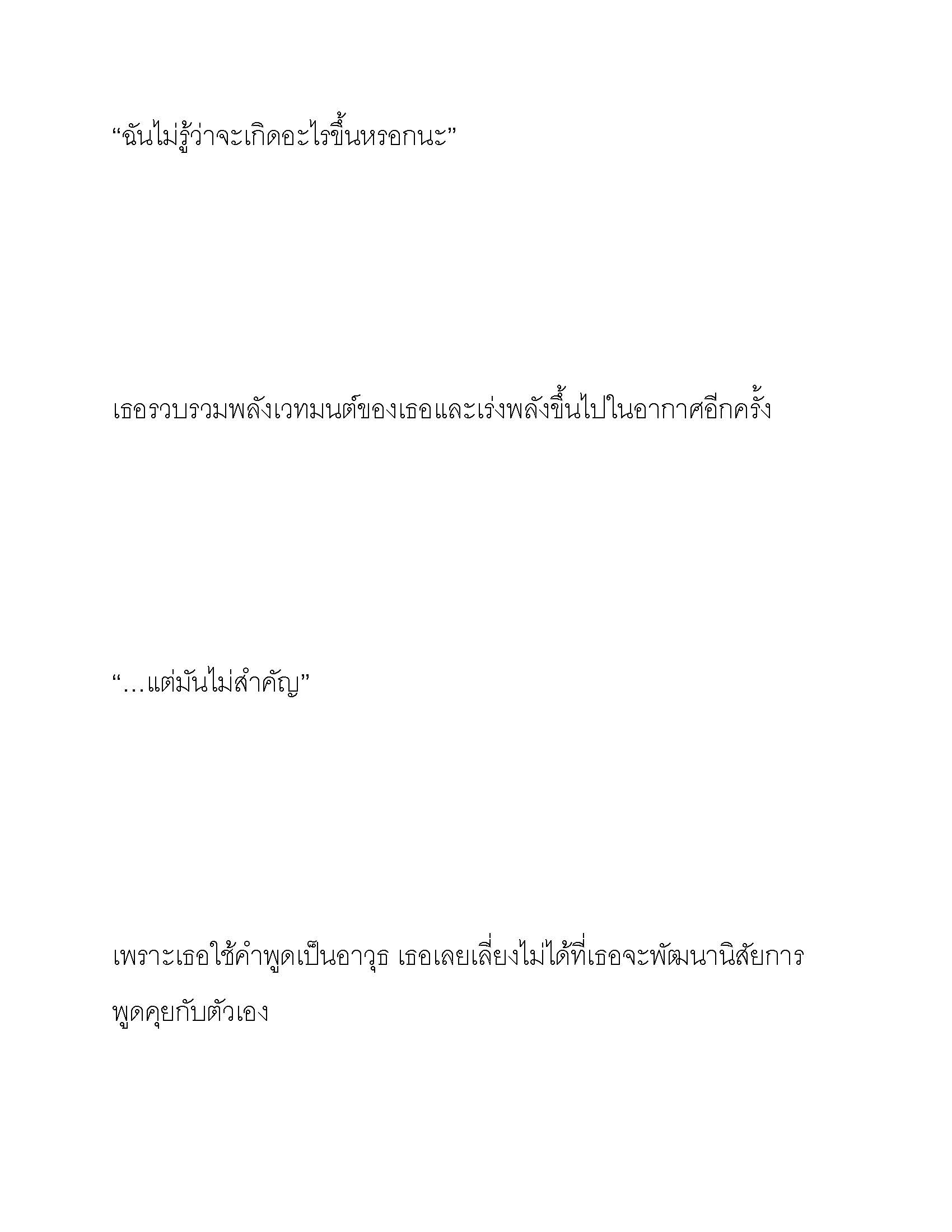 “ฉันไม่รู้ว่าจะเกิดอะไรขึ้นหรอกนะ”

เธอรวบรวมพลังเวทมนต์ของเธอและเร่งพลังขึ้นไปในอากาศอีกครั้ง

“...แต่มันไม่สำคัญ”

เพราะเธอใช้คำพูดเป็นอาวุธ เธอเลยเลี่ยงไม่ได้ที่เธอจะพัฒนานิสัยการพูดคุยกับตัวเอง